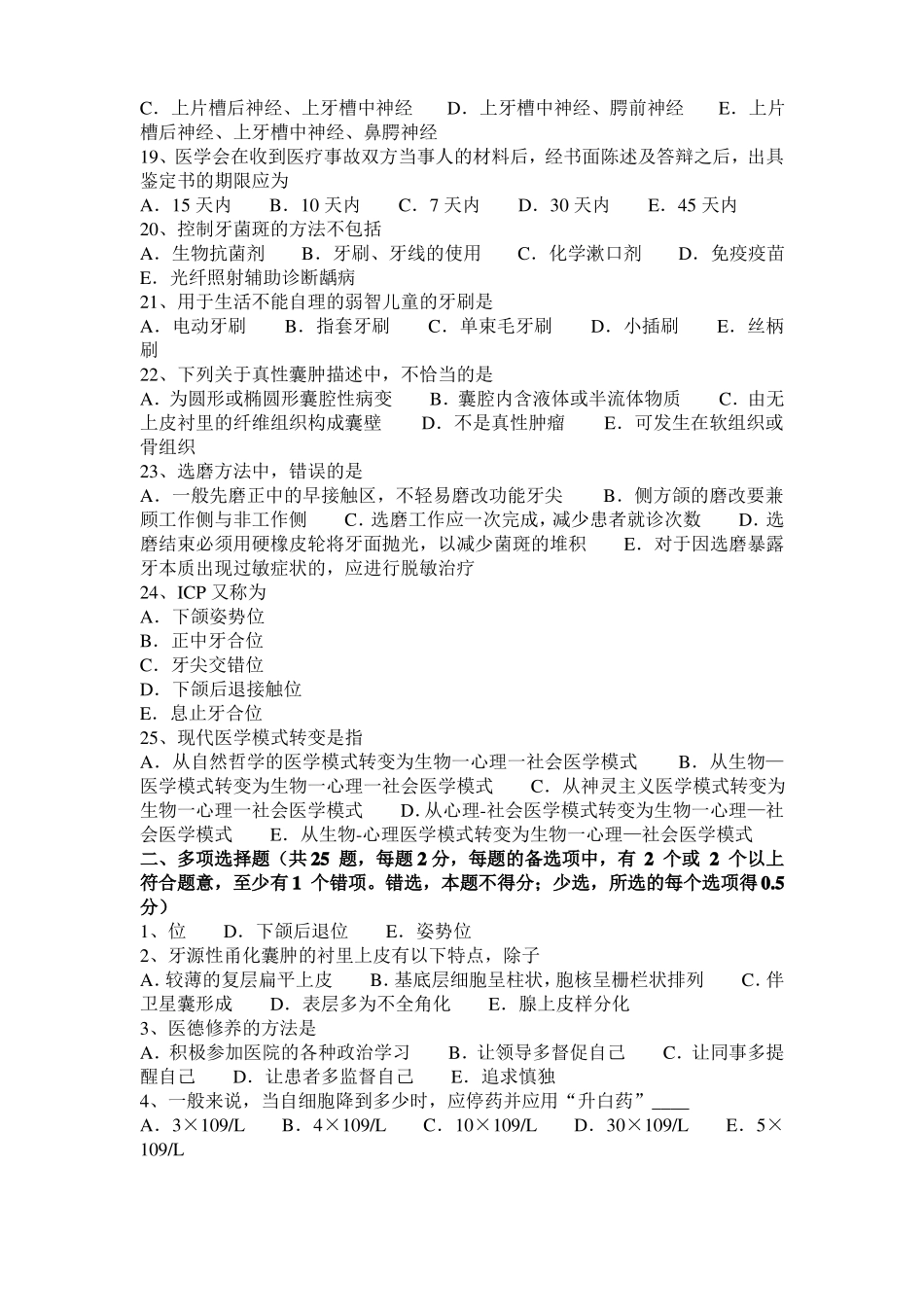 C．上片槽后神经、上牙槽中神经　　D．上牙槽中神经、腭前神经　　E．上片槽后神经、上牙槽中神经、鼻腭神经
19、医学会在收到医疗事故双方当事人的材料后，经书面陈述及答辩之后，出具鉴定书的期限应为
A．15 天内　　B．10 天内　　C．7 天内　　D．30 天内　　E．45 天内
20、控制牙菌斑的方法不包括
A．生物抗菌剂　　B．牙刷、牙线的使用　　C．化学漱口剂　　D．免疫疫苗　　E．光纤照射辅助诊断龋病
21、用于生活不能自理的弱智儿童的牙刷是
A．电动牙刷　　B．指套牙刷　　C．单束毛牙刷　　D．小插刷　　E．丝柄刷
22、下列关于真性囊肿描述中，不恰当的是
A．为圆形或椭圆形囊腔性病变　　B．囊腔内含液体或半流体物质　　C．由无上皮衬里的纤维组织构成囊壁　　D．不是真性肿瘤　　E．可发生在软组织或骨组织
23、选磨方法中，错误的是
A．一般先磨正中的早接触区，不轻易磨改功能牙尖　　B．侧方颌的磨改要兼顾工作侧与非工作侧　　C．选磨工作应一次完成，减少患者就诊次数　　D．选磨结束必须用硬橡皮轮将牙面抛光，以减少菌斑的堆积　　E．对于因选磨暴露牙本质出现过敏症状的，应进行脱敏治疗
24、ICP 又称为
A．下颌姿势位
B．正中牙合位
C．牙尖交错位
D．下颌后退接触位
E．息止牙合位
25、现代医学模式转变是指
A．从自然哲学的医学模式转变为生物一心理一社会医学模式　　B．从生物—医学模式转变为生物一心理一社会医学模式　　C．从神灵主义医学模式转变为生物一心理一社会医学模式　　D. 从心理-社会医学模式转变为生物一心理一社会医学模式　　E．从生物-心理医学模式转变为生物一心理—社会医学模式
二、多项选择题（共 25 题，每题 2 分，每题的备选项中，有 2 个或 2 个以上符合题意，至少有 1 个错项。错选，本题不得分；少选，所选的每个选项得 0.5 分）
1、位　　D．下颌后退位　　E．姿势位
2、牙源性甬化囊肿的衬里上皮有以下特点，除子
A. 较薄的复层扁平上皮　　B. 基底层细胞呈柱状，胞核呈栅栏状排列　　C. 伴卫星囊形成　　D．表层多为不全角化　　E．腺上皮样分化
3、医德修养的方法是
A．积极参加医院的各种政治学习　　B．让领导多督促自己　　C．让同事多提醒自己　　D．让患者多监督自己　　E．追求慎独
4、一般来说，当自细胞降到多少时，应停药并应用“升白药”____
A．3×109/L　　B．4×109/L　　C．10×109/L　　D．30×109/L　　E．5×109/L